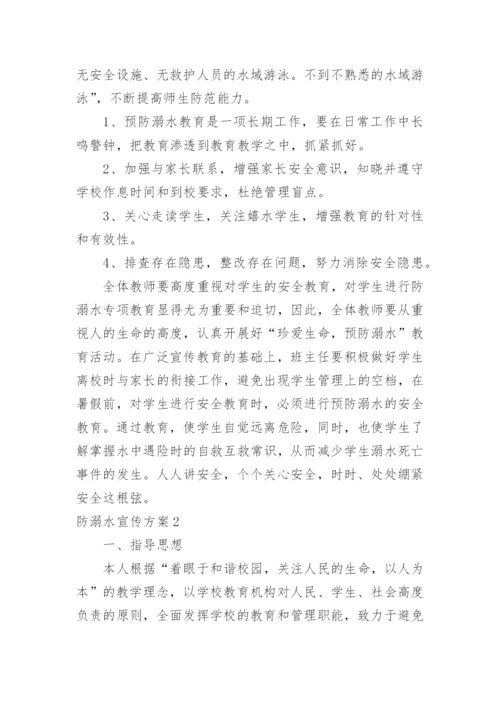 无安全设施、无救护人员的水域游泳。不到不熟悉的水域游泳”，不断提高师生防范能力。

1、预防溺水教育是一项长期工作，要在日常工作中长鸣警钟，把教育渗透到教育教学之中，抓紧抓好。

2、加强与家长联系，增强家长安全意识，知晓并遵守学校作息时间和到校要求，杜绝管理盲点。

3、关心走读学生，关注嬉水学生，增强教育的针对性和有效性。

4、排查存在隐患，整改存在问题，努力消除安全隐患。

全体教师要高度重视对学生的安全教育，对学生进行防溺水专项教育显得尤为重要和迫切，因此，全体教师要从重视人的生命的高度，认真开展好“珍爱生命，预防溺水”教育活动。在广泛宣传教育的基础上，班主任要积极做好学生离校时与家长的衔接工作，避免出现学生管理上的空档，在暑假前，对学生进行安全教育时，必须进行预防溺水的安全教育。通过教育，使学生自觉远离危险，同时，也使学生了解掌握水中遇险时的自救互救常识，从而减少学生溺水死亡事件的发生。人人讲安全，个个关心安全，时时、处处绷紧安全这根弦。

防溺水宣传方案2

一、指导思想

本人根据“着眼于和谐校园，关注人民的生命，以人为本”的教学理念，以学校教育机构对人民、学生、社会高度负责的原则，全面发挥学校的教育和管理职能，致力于避免